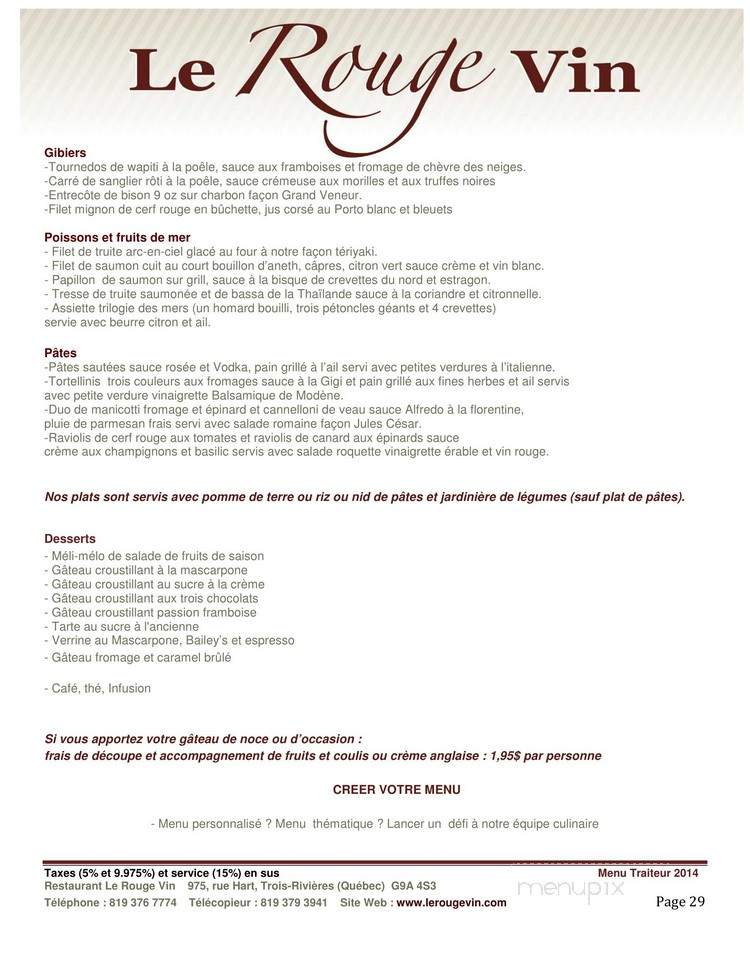 Le Rouge Vin

Gibiers
-Tournedos de wapiti à la poêle, sauce aux framboises et fromage de chèvre des neiges.
-Carré de sanglier rôti à la poêle, sauce crémeuse aux morilles et aux truffes noires
-Entrecôte de bison 9 oz sur charbon façon Grand Veneur.
-Filet mignon de cerf rouge en bûchette, jus corsé au Porto blanc et bleuets

Poissons et fruits de mer
- Filet de truite arc-en-ciel glacé au four à notre façon tériyaki.
- Filet de saumon cuit au court bouillon d'aneth, câpres, citron vert sauce crème et vin blanc.
- Papillon de saumon sur grill, sauce à la bisque de crevettes du nord et estragon.
- Tresse de truite saumonée et de bassa de la Thaïlande sauce à la coriandre et citronnelle.
- Assiette trilogie des mers (un homard bouilli, trois pétoncles géants et 4 crevettes) servie avec beurre citron et ail.

Pâtes
-Pâtes sautées sauce rosée et Vodka, pain grillé à l'ail servi avec petites verdures à l'italienne.
-Tortellinis trois couleurs aux fromages sauce à la Gigi et pain grillé aux fines herbes et ail servis avec petite verdure vinaigrette Balsamique de Modène.
-Duo de manicotti fromage et épinard et cannelloni de veau sauce Alfredo à la florentine, pluie de parmesan frais servi avec salade romaine façon Jules César.
-Raviolis de cerf rouge aux tomates et raviolis de canard aux épinards sauce crème aux champignons et basilic servis avec salade roquette vinaigrette érable et vin rouge.

Nos plats sont servis avec pomme de terre ou riz ou nid de pâtes et jardinière de légumes (sauf plat de pâtes).

Desserts
- Méli-mélo de salade de fruits de saison
- Gâteau croustillant à la mascarpone
- Gâteau croustillant au sucre à la crème
- Gâteau croustillant aux trois chocolats
- Gâteau croustillant passion framboise
- Tarte au sucre à l'ancienne
- Verrine au Mascarpone, Bailey's et espresso
- Gâteau fromage et caramel brûlé

- Café, thé, Infusion

Si vous apportez votre gâteau de noce ou d'occasion :
frais de découpe et accompagnement de fruits et coulis ou crème anglaise : 1,95$ par personne

CREER VOTRE MENU

- Menu personnalisé ? Menu thématique ? Lancer un défi à notre équipe culinaire

Taxes (5% et 9.975%) et service (15%) en sus
Menu Traiteur 2014
Restaurant Le Rouge Vin 975, rue Hart, Trois-Rivières (Québec) G9A 4S3
Téléphone : 819 376 7774 Télécopieur : 819 379 3941 Site Web : www.lerougevin.com
menupix
Page 29